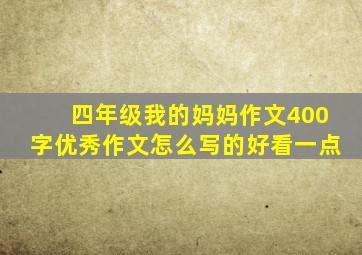 四年级我的妈妈作文400字优秀作文怎么写的好看一点